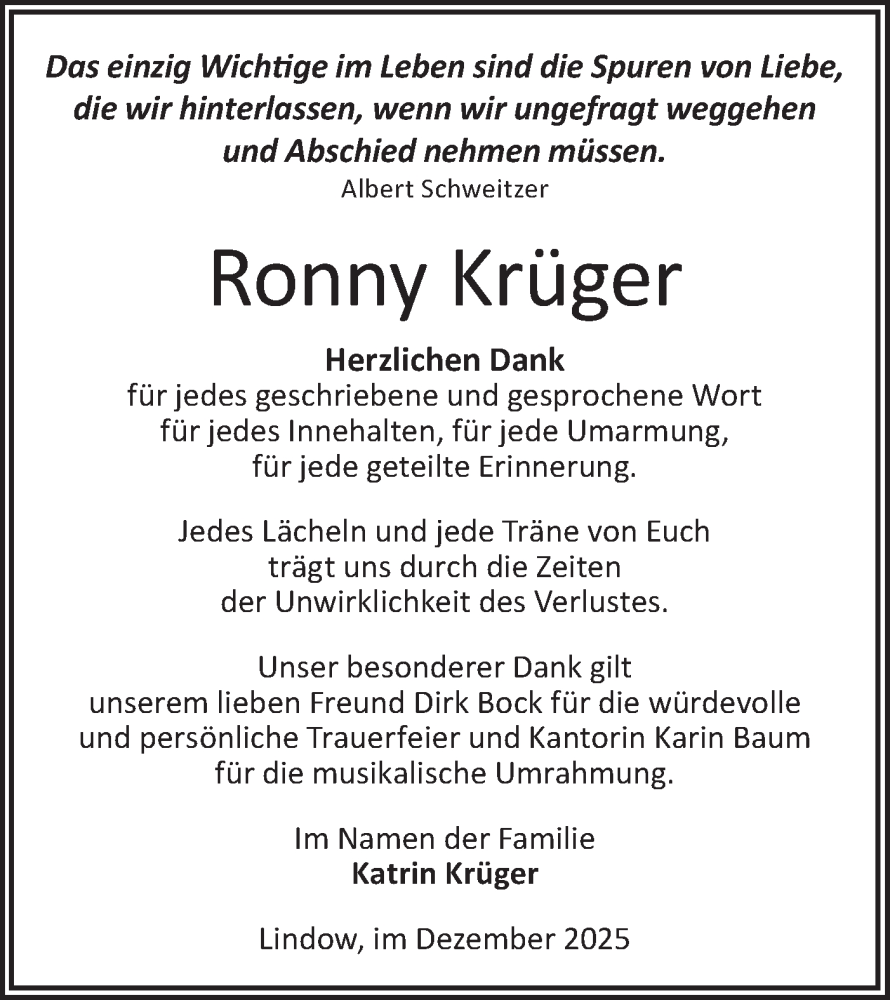 Das einzig Wichtige im Leben sind die Spuren von Liebe, die wir hinterlassen, wenn wir ungefragt weggehen und Abschied nehmen müssen.
Albert Schweitzer

Ronny Krüger

Herzlichen Dank
für jedes geschriebene und gesprochene Wort
für jedes Innehalten, für jede Umarmung,
für jede geteilte Erinnerung.

Jedes Lächeln und jede Träne von Euch
trägt uns durch die Zeiten
der Unwirklichkeit des Verlustes.

Unser besonderer Dank gilt
unserem lieben Freund Dirk Bock für die würdevolle
und persönliche Trauerfeier und Kantorin Karin Baum
für die musikalische Umrahmung.

Im Namen der Familie
Katrin Krüger

Lindow, im Dezember 2025